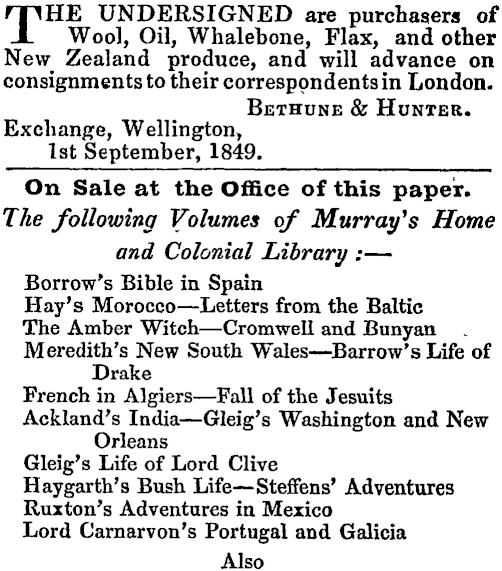 THE UNDERSIGNED are purchasers of Wool, Oil, Whalebone, Flax, and other New Zealand produce, and will advance on consignments to their correspondents in London.

BETHUNE & HUNTER.

Exchange, Wellington,
1st September, 1849.

On Sale at the Office of this paper.

The following Volumes of Murray's Home and Colonial Library :—

Borrow's Bible in Spain
Hay's Morocco—Letters from the Baltic
The Amber Witch—Cromwell and Bunyan
Meredith's New South Wales—Barrow's Life of Drake
French in Algiers—Fall of the Jesuits
Ackland's India—Gleig's Washington and New Orleans
Gleig's Life of Lord Clive
Haygarth's Bush Life—Steffens' Adventures
Ruxton's Adventures in Mexico
Lord Carnarvon's Portugal and Galicia

Also